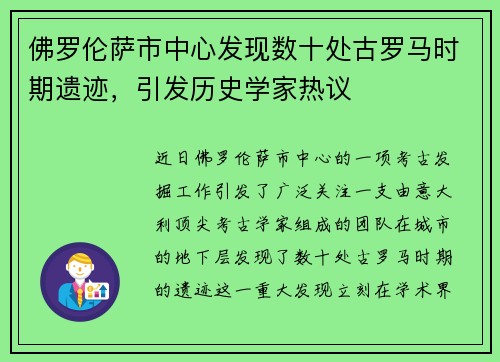 佛罗伦萨市中心发现数十处古罗马时期遗迹，引发历史学家热议

近日佛罗伦萨市中心的一项考古发掘工作引发了广泛关注一支由意大利顶尖考古学家组成的团队在城市的地下层发现了数十处古罗马时期的遗迹这一重大发现立刻在学术界